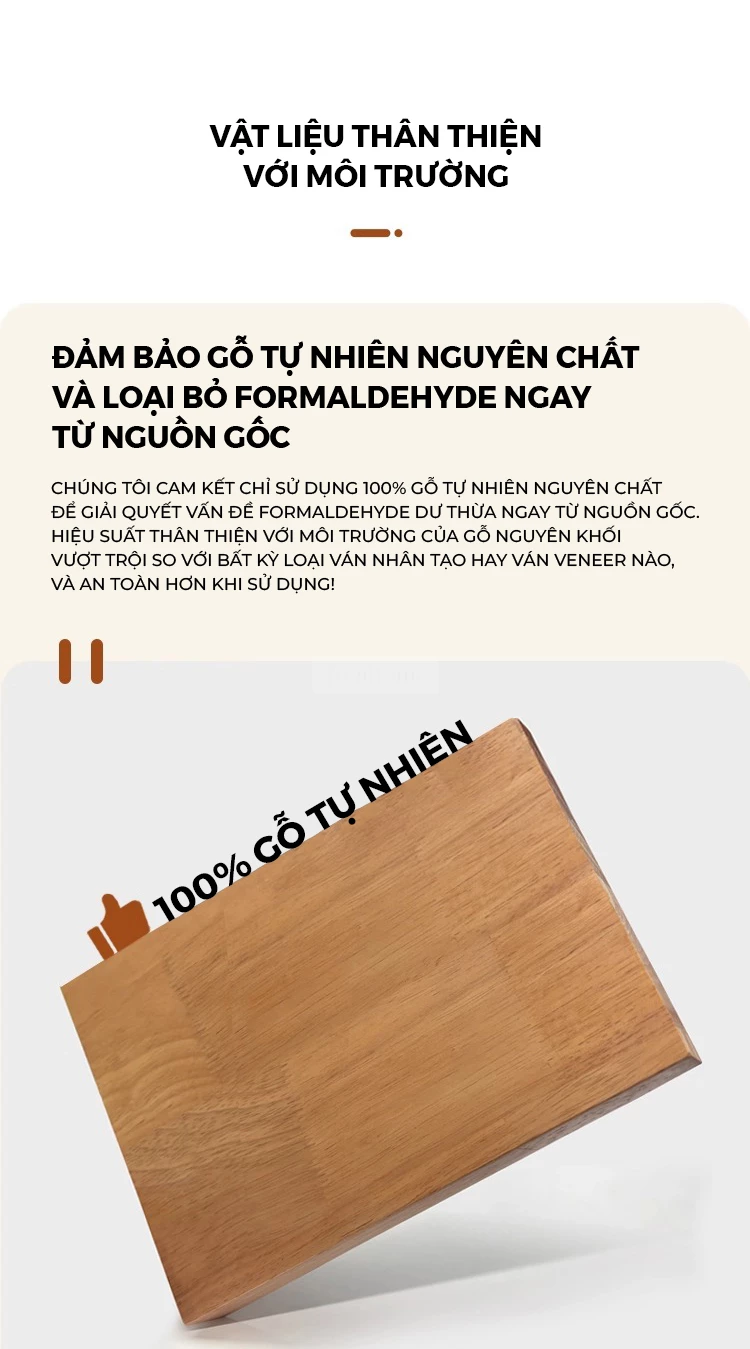 VẬT LIỆU THÂN THIỆN
VỚI MÔI TRƯỜNG

ĐẢM BẢO GỖ TỰ NHIÊN NGUYÊN CHẤT
VÀ LOẠI BỎ FORMALDEHYDE NGAY
TỪ NGUỒN GỐC

CHÚNG TÔI CAM KẾT CHỈ SỬ DỤNG 100% GỖ TỰ NHIÊN NGUYÊN CHẤT ĐỂ GIẢI QUYẾT VẤN ĐỀ FORMALDEHYDE DƯ THỪA NGAY TỪ NGUỒN GỐC. HIỆU SUẤT THÂN THIỆN VỚI MÔI TRƯỜNG CỦA GỖ NGUYÊN KHỐI VƯỢT TRỘI SO VỚI BẤT KỲ LOẠI VÁN NHÂN TẠO HAY VÁN VENEER NÀO, VÀ AN TOÀN HƠN KHI SỬ DỤNG!

100% GỖ TỰ NHIÊN